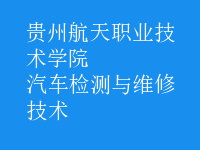 贵州航天职业技术学院
汽车检测与维修技术